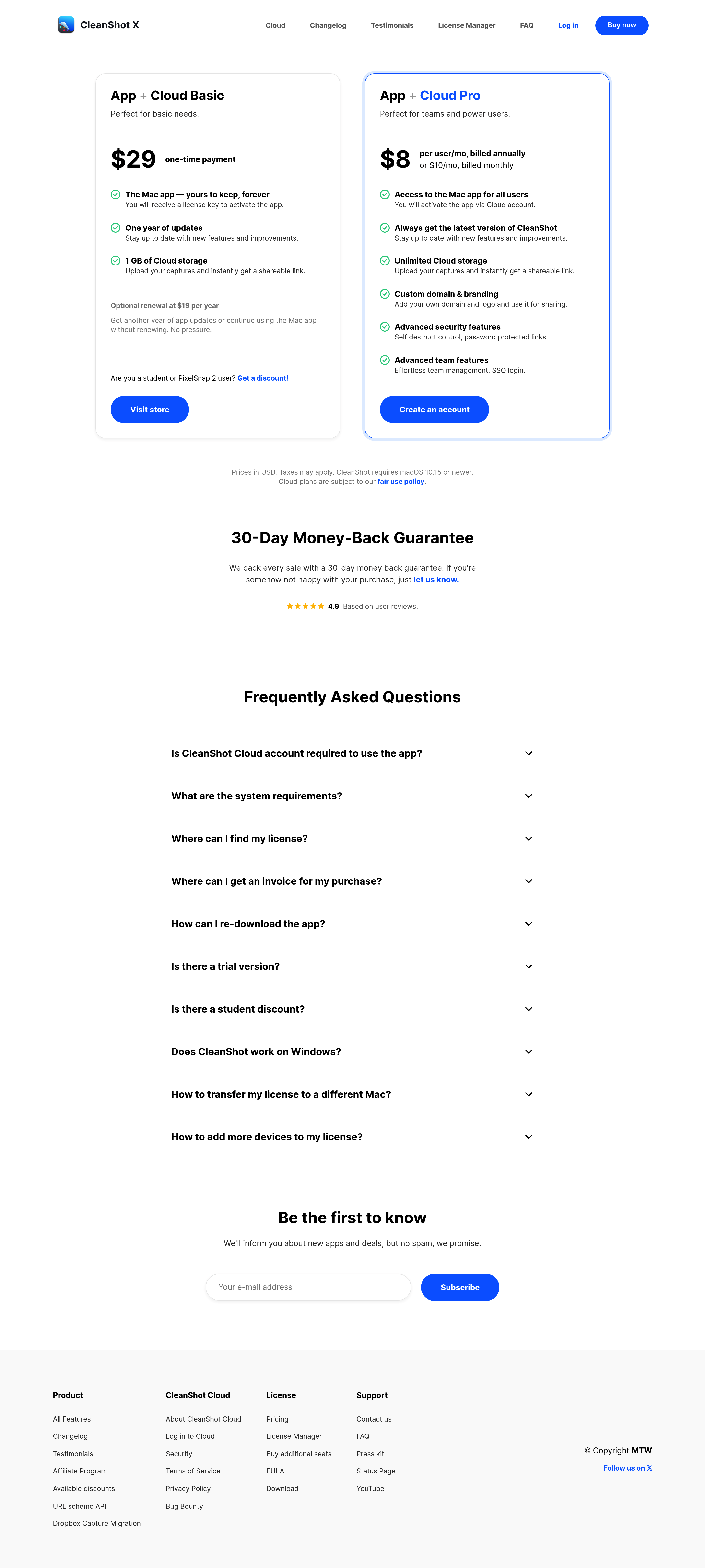 CleanShot X

Cloud Changelog Testimonials License Manager FAQ Log in Buy now

App + Cloud Basic
Perfect for basic needs.

$29 one-time payment

The Mac app — yours to keep, forever
You will receive a license key to activate the app.

One year of updates
Stay up to date with new features and improvements.

1 GB of Cloud storage
Upload your captures and instantly get a shareable link.

Optional renewal at $19 per year
Get another year of app updates or continue using the Mac app without renewing. No pressure.

Are you a student or PixelSnap 2 user? Get a discount!

Visit store

App + Cloud Pro
Perfect for teams and power users.

$8 per user/mo, billed annually
or $10/mo, billed monthly

Access to the Mac app for all users
You will activate the app via Cloud account.

Always get the latest version of CleanShot
Stay up to date with new features and improvements.

Unlimited Cloud storage
Upload your captures and instantly get a shareable link.

Custom domain & branding
Add your own domain and logo and use it for sharing.

Advanced security features
Self destruct control, password protected links.

Advanced team features
Effortless team management, SSO login.

Create an account

Prices in USD. Taxes may apply. CleanShot requires macOS 10.15 or newer.
Cloud plans are subject to our fair use policy.

30-Day Money-Back Guarantee

We back every sale with a 30-day money back guarantee. If you're somehow not happy with your purchase, just let us know.

★★★★★ 4.9 Based on user reviews.

Frequently Asked Questions

Is CleanShot Cloud account required to use the app?

What are the system requirements?

Where can I find my license?

Where can I get an invoice for my purchase?

How can I re-download the app?

Is there a trial version?

Is there a student discount?

Does CleanShot work on Windows?

How to transfer my license to a different Mac?

How to add more devices to my license?

Be the first to know

We'll inform you about new apps and deals, but no spam, we promise.

Your e-mail address

Subscribe

Product
All Features
Changelog
Testimonials
Affiliate Program
Available discounts
URL scheme API
Dropbox Capture Migration

CleanShot Cloud
About CleanShot Cloud
Log in to Cloud
Security
Terms of Service
Privacy Policy
Bug Bounty

License
Pricing
License Manager
Buy additional seats
EULA
Download

Support
Contact us
FAQ
Press kit
Status Page
YouTube

© Copyright MTW
Follow us on 𝕏